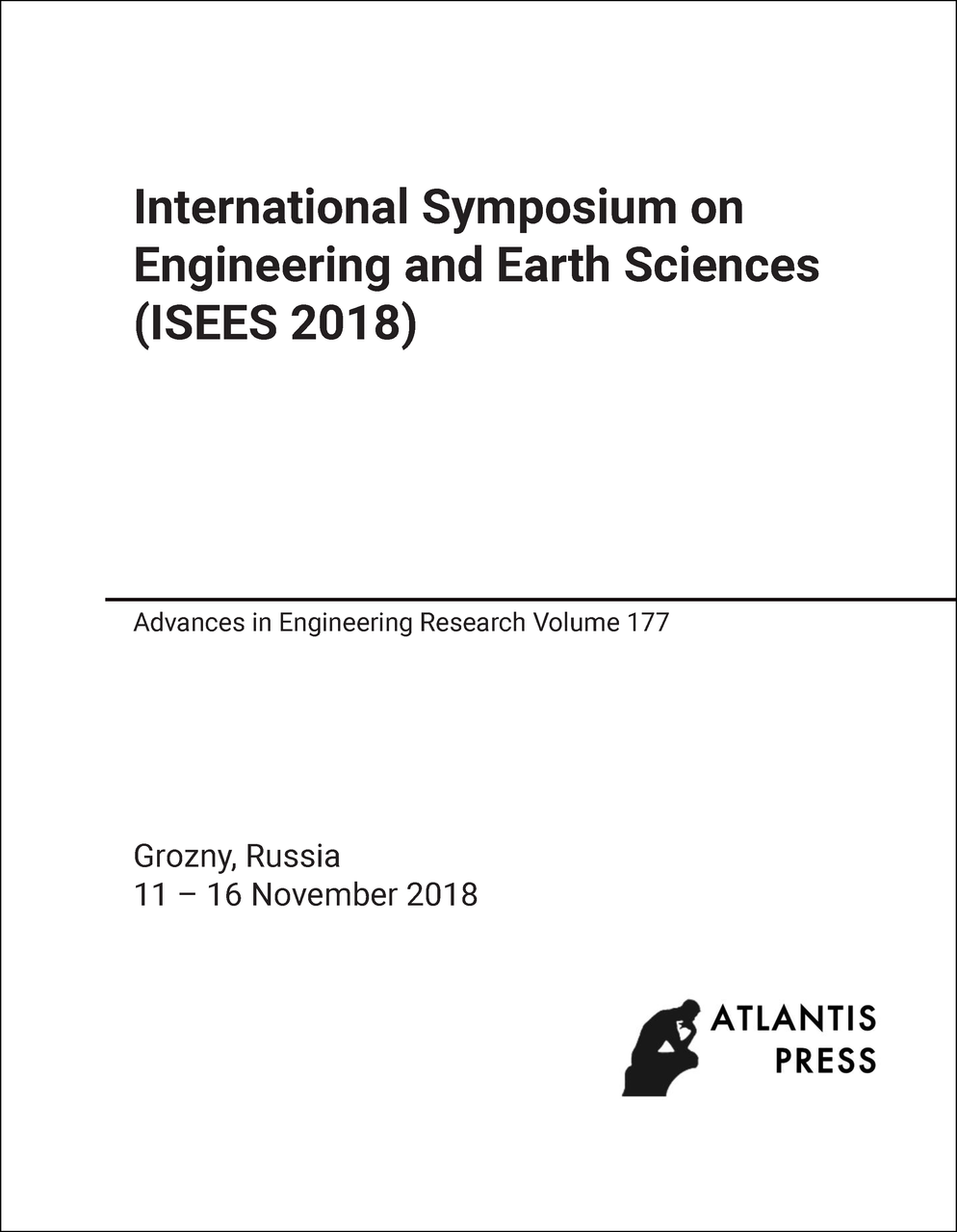 International Symposium on Engineering and Earth Sciences (ISEES 2018)

Advances in Engineering Research Volume 177

Grozny, Russia
11 – 16 November 2018

ATLANTIS PRESS